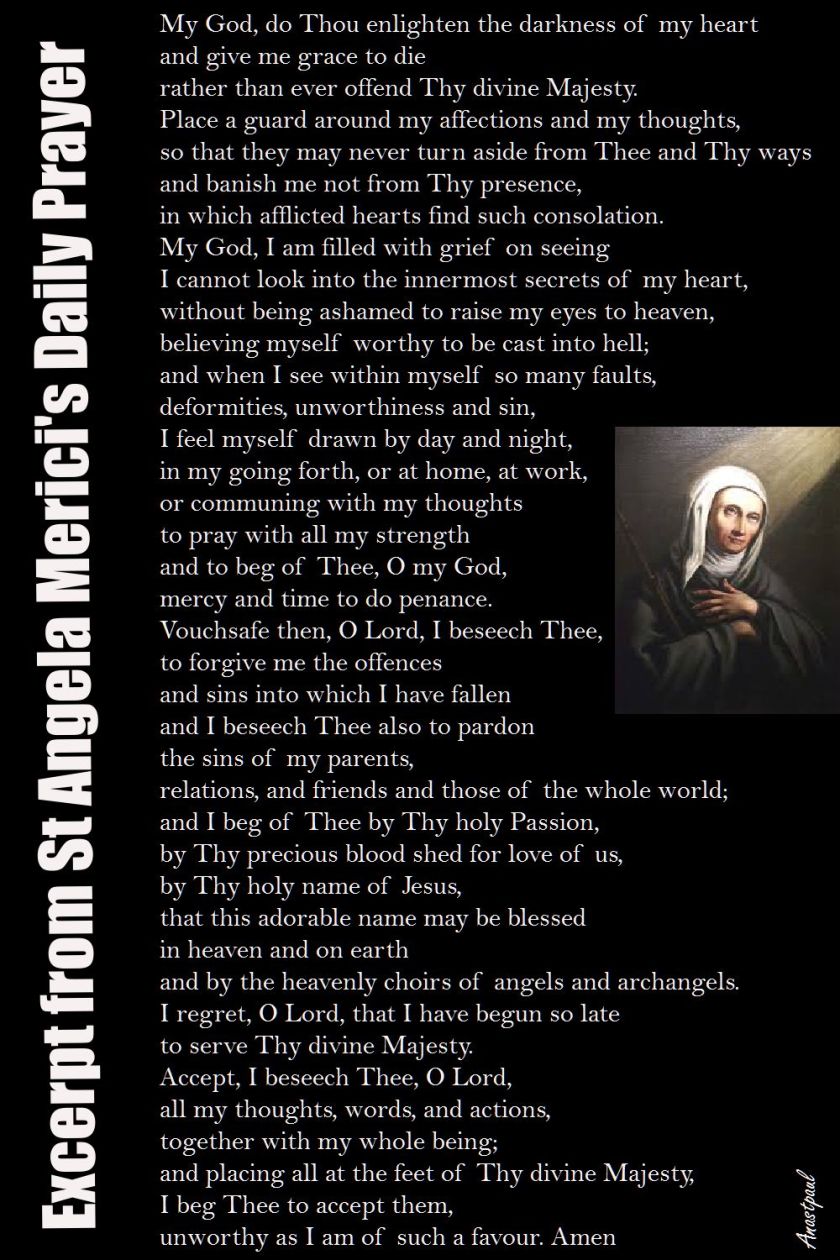 Excerpt from St Angela Merici's Daily Prayer

My God, do Thou enlighten the darkness of my heart
and give me grace to die
rather than ever offend Thy divine Majesty.
Place a guard around my affections and my thoughts,
so that they may never turn aside from Thee and Thy ways
and banish me not from Thy presence,
in which afflicted hearts find such consolation.
My God, I am filled with grief on seeing
I cannot look into the innermost secrets of my heart,
without being ashamed to raise my eyes to heaven,
believing myself worthy to be cast into hell;
and when I see within myself so many faults,
deformities, unworthiness and sin,
I feel myself drawn by day and night,
in my going forth, or at home, at work,
or communing with my thoughts
to pray with all my strength
and to beg of Thee, O my God,
mercy and time to do penance.
Vouchsafe then, O Lord, I beseech Thee,
to forgive me the offences
and sins into which I have fallen
and I beseech Thee also to pardon
the sins of my parents,
relations, and friends and those of the whole world;
and I beg of Thee by Thy holy Passion,
by Thy precious blood shed for love of us,
by Thy holy name of Jesus,
that this adorable name may be blessed
in heaven and on earth
and by the heavenly choirs of angels and archangels.
I regret, O Lord, that I have begun so late
to serve Thy divine Majesty.
Accept, I beseech Thee, O Lord,
all my thoughts, words, and actions,
together with my whole being;
and placing all at the feet of Thy divine Majesty,
I beg Thee to accept them,
unworthy as I am of such a favour. Amen

Anastpaul